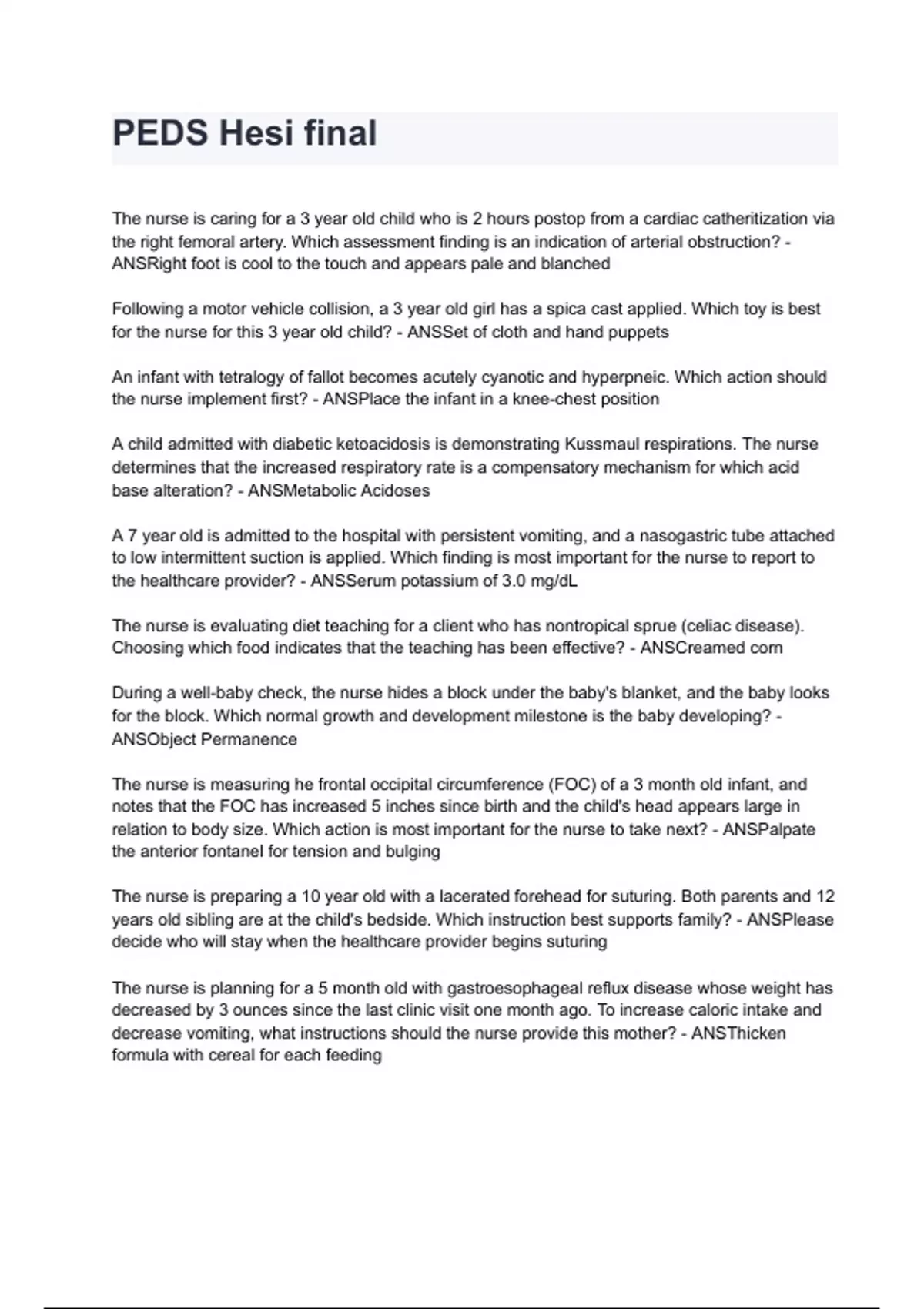 PEDS Hesi final

The nurse is caring for a 3 year old child who is 2 hours postop from a cardiac catheritization via the right femoral artery. Which assessment finding is an indication of arterial obstruction? - ANSRight foot is cool to the touch and appears pale and blanched

Following a motor vehicle collision, a 3 year old girl has a spica cast applied. Which toy is best for the nurse for this 3 year old child? - ANSSet of cloth and hand puppets

An infant with tetralogy of fallot becomes acutely cyanotic and hyperpneic. Which action should the nurse implement first? - ANSPlace the infant in a knee-chest position

A child admitted with diabetic ketoacidosis is demonstrating Kussmaul respirations. The nurse determines that the increased respiratory rate is a compensatory mechanism for which acid base alteration? - ANSMetabolic Acidoses

A 7 year old is admitted to the hospital with persistent vomiting, and a nasogastric tube attached to low intermittent suction is applied. Which finding is most important for the nurse to report to the healthcare provider? - ANSSerum potassium of 3.0 mg/dL

The nurse is evaluating diet teaching for a client who has nontropical sprue (celiac disease). Choosing which food indicates that the teaching has been effective? - ANSCreamed corn

During a well-baby check, the nurse hides a block under the baby's blanket, and the baby looks for the block. Which normal growth and development milestone is the baby developing? - ANSObject Permanence

The nurse is measuring he frontal occipital circumference (FOC) of a 3 month old infant, and notes that the FOC has increased 5 inches since birth and the child's head appears large in relation to body size. Which action is most important for the nurse to take next? - ANSPalpate the anterior fontanel for tension and bulging

The nurse is preparing a 10 year old with a lacerated forehead for suturing. Both parents and 12 years old sibling are at the child's bedside. Which instruction best supports family? - ANSPlease decide who will stay when the healthcare provider begins suturing

The nurse is planning for a 5 month old with gastroesophageal reflux disease whose weight has decreased by 3 ounces since the last clinic visit one month ago. To increase caloric intake and decrease vomiting, what instructions should the nurse provide this mother? - ANSThicken formula with cereal for each feeding